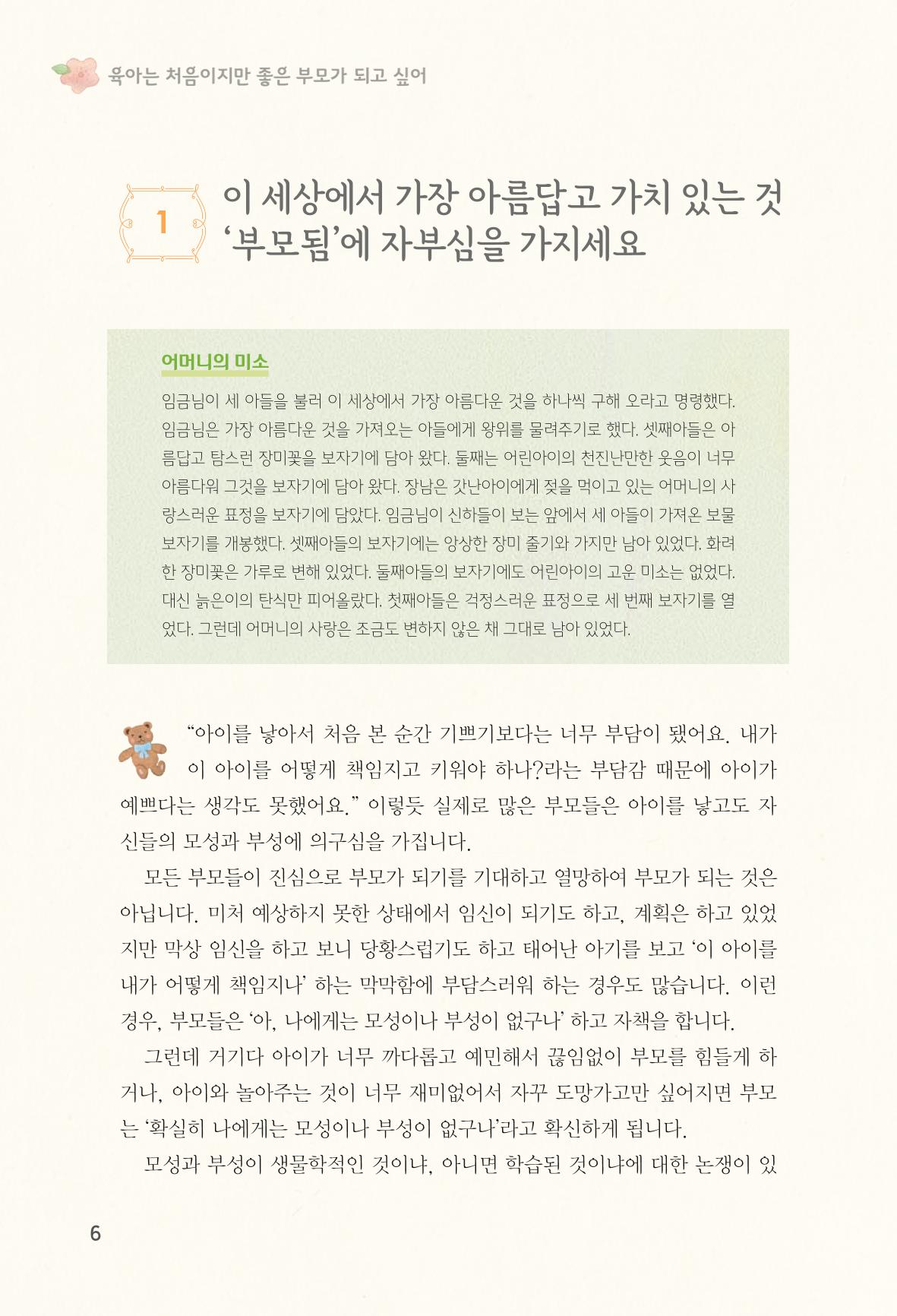 육아는 처음이지만 좋은 부모가 되고 싶어

1

이 세상에서 가장 아름답고 가치 있는 것
'부모됨'에 자부심을 가지세요

어머니의 미소

임금님이 세 아들을 불러 이 세상에서 가장 아름다운 것을 하나씩 구해 오라고 명령했다. 임금님은 가장 아름다운 것을 가져오는 아들에게 왕위를 물려주기로 했다. 셋째아들은 아름답고 탐스런 장미꽃을 보자기에 담아 왔다. 둘째는 어린아이의 천진난만한 웃음이 너무 아름다워 그것을 보자기에 담아 왔다. 장남은 갓난아이에게 젖을 먹이고 있는 어머니의 사랑스러운 표정을 보자기에 담았다. 임금님이 신하들이 보는 앞에서 세 아들이 가져온 보물 보자기를 개봉했다. 셋째아들의 보자기에는 앙상한 장미 줄기와 가지만 남아 있었다. 화려한 장미꽃은 가루로 변해 있었다. 둘째아들의 보자기에도 어린아이의 고운 미소는 없었다. 대신 늙은이의 탄식만 피어올랐다. 첫째아들은 걱정스러운 표정으로 세 번째 보자기를 열었다. 그런데 어머니의 사랑은 조금도 변하지 않은 채 그대로 남아 있었다.

"아이를 낳아서 처음 본 순간 기쁘기보다는 너무 부담이 됐어요. 내가 이 아이를 어떻게 책임지고 키워야 하나?라는 부담감 때문에 아이가 예쁘다는 생각도 못했어요." 이렇듯 실제로 많은 부모들은 아이를 낳고도 자신들의 모성과 부성에 의구심을 가집니다.

모든 부모들이 진심으로 부모가 되기를 기대하고 열망하여 부모가 되는 것은 아닙니다. 미처 예상하지 못한 상태에서 임신이 되기도 하고, 계획은 하고 있었지만 막상 임신을 하고 보니 당황스럽기도 하고 태어난 아기를 보고 '이 아이를 내가 어떻게 책임지나' 하는 막막함에 부담스러워 하는 경우도 많습니다. 이런 경우, 부모들은 '아, 나에게는 모성이나 부성이 없구나' 하고 자책을 합니다.

그런데 거기다 아이가 너무 까다롭고 예민해서 끊임없이 부모를 힘들게 하거나, 아이와 놀아주는 것이 너무 재미없어서 자꾸 도망가고만 싶어지면 부모는 '확실히 나에게는 모성이나 부성이 없구나'라고 확신하게 됩니다.

모성과 부성이 생물학적인 것이냐, 아니면 학습된 것이냐에 대한 논쟁이 있

6